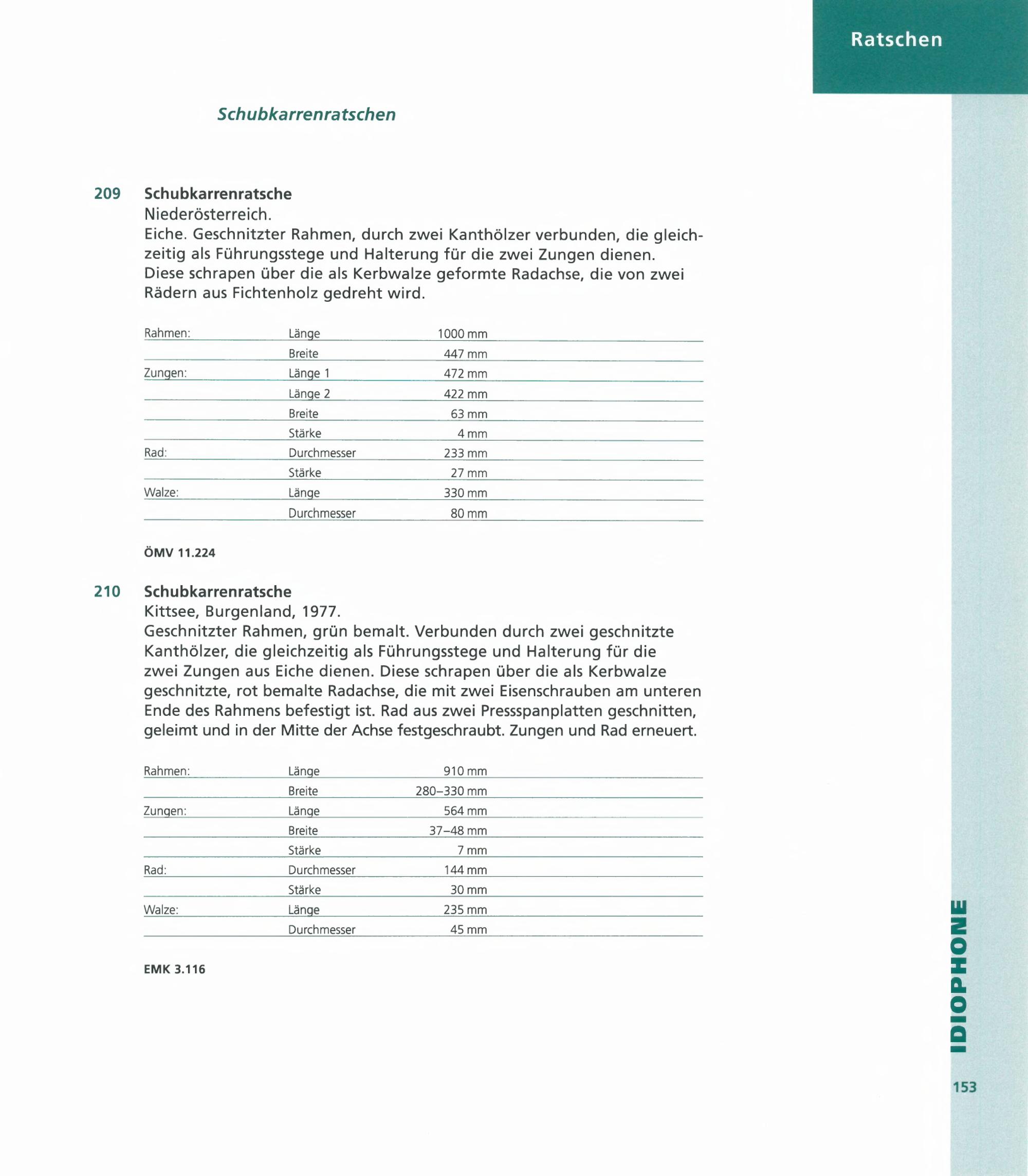 Ratschen

Schubkarrenratschen

209 Schubkarrenratsche
Niederösterreich.
Eiche. Geschnitzter Rahmen, durch zwei Kanthölzer verbunden, die gleichzeitig als Führungsstege und Halterung für die zwei Zungen dienen. Diese schrapen über die als Kerbwalze geformte Radachse, die von zwei Rädern aus Fichtenholz gedreht wird.

| | | |
|---|---|---|
| Rahmen: | Länge | 1000 mm |
| | Breite | 447 mm |
| Zungen: | Länge 1 | 472 mm |
| | Länge 2 | 422 mm |
| | Breite | 63 mm |
| | Stärke | 4 mm |
| Rad: | Durchmesser | 233 mm |
| | Stärke | 27 mm |
| Walze: | Länge | 330 mm |
| | Durchmesser | 80 mm |

ÖMV 11.224

210 Schubkarrenratsche
Kittsee, Burgenland, 1977.
Geschnitzter Rahmen, grün bemalt. Verbunden durch zwei geschnitzte Kanthölzer, die gleichzeitig als Führungsstege und Halterung für die zwei Zungen aus Eiche dienen. Diese schrapen über die als Kerbwalze geschnitzte, rot bemalte Radachse, die mit zwei Eisenschrauben am unteren Ende des Rahmens befestigt ist. Rad aus zwei Pressspanplatten geschnitten, geleimt und in der Mitte der Achse festgeschraubt. Zungen und Rad erneuert.

| | | |
|---|---|---|
| Rahmen: | Länge | 910 mm |
| | Breite | 280–330 mm |
| Zungen: | Länge | 564 mm |
| | Breite | 37–48 mm |
| | Stärke | 7 mm |
| Rad: | Durchmesser | 144 mm |
| | Stärke | 30 mm |
| Walze: | Länge | 235 mm |
| | Durchmesser | 45 mm |

EMK 3.116

IDIOPHONE

153